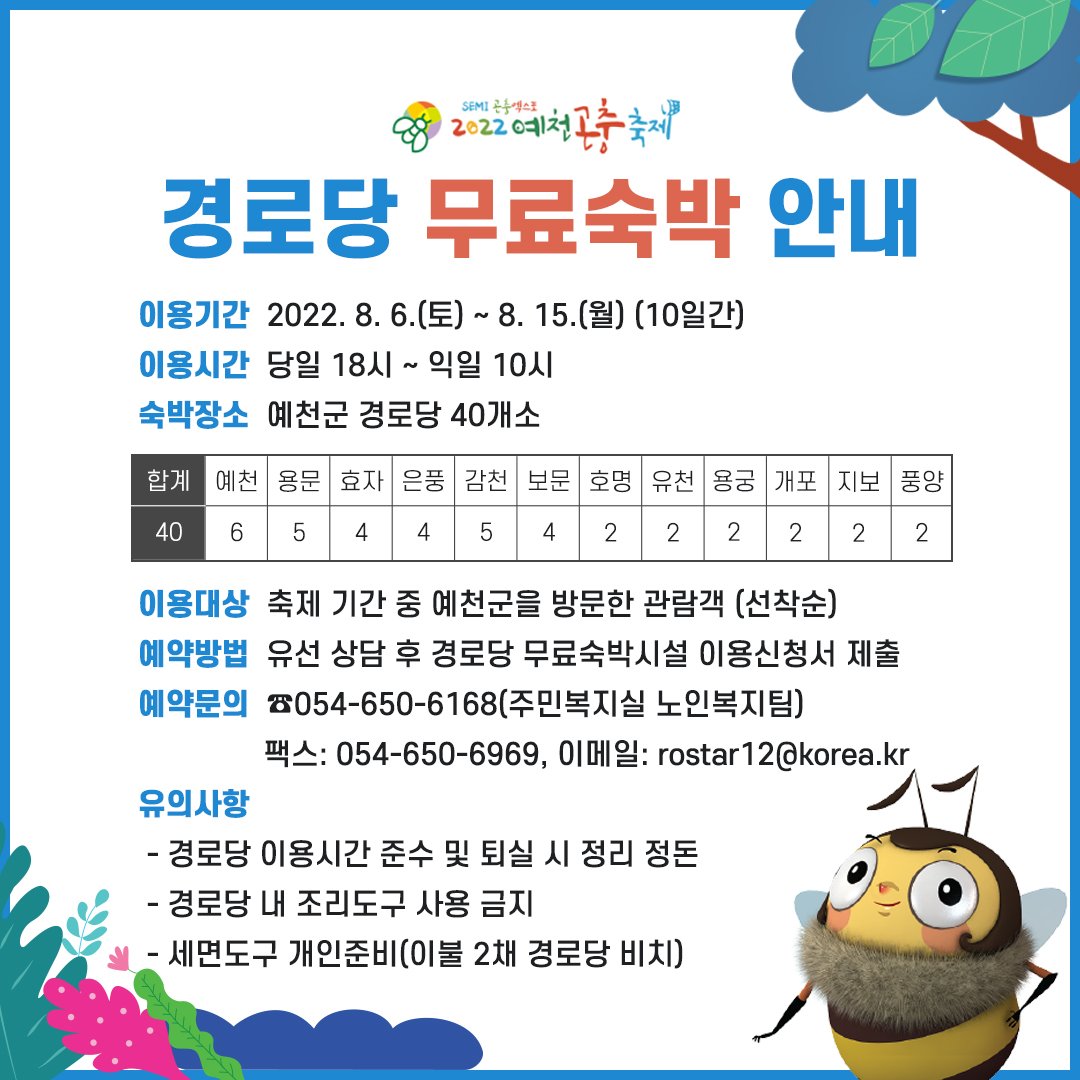 SEMI 곤충엑스포
2022 예천곤충축제

경로당 무료숙박 안내

이용기간 2022. 8. 6.(토) ~ 8. 15.(월) (10일간)

이용시간 당일 18시 ~ 익일 10시

숙박장소 예천군 경로당 40개소

| 합계 | 예천 | 용문 | 효자 | 은풍 | 감천 | 보문 | 호명 | 유천 | 용궁 | 개포 | 지보 | 풍양 |
|---|---|---|---|---|---|---|---|---|---|---|---|---|
| 40 | 6 | 5 | 4 | 4 | 5 | 4 | 2 | 2 | 2 | 2 | 2 | 2 |

이용대상 축제 기간 중 예천군을 방문한 관람객 (선착순)

예약방법 유선 상담 후 경로당 무료숙박시설 이용신청서 제출

예약문의 ☎054-650-6168(주민복지실 노인복지팀)
팩스: 054-650-6969, 이메일: rostar12@korea.kr

유의사항
- 경로당 이용시간 준수 및 퇴실 시 정리 정돈
- 경로당 내 조리도구 사용 금지
- 세면도구 개인준비(이불 2채 경로당 비치)